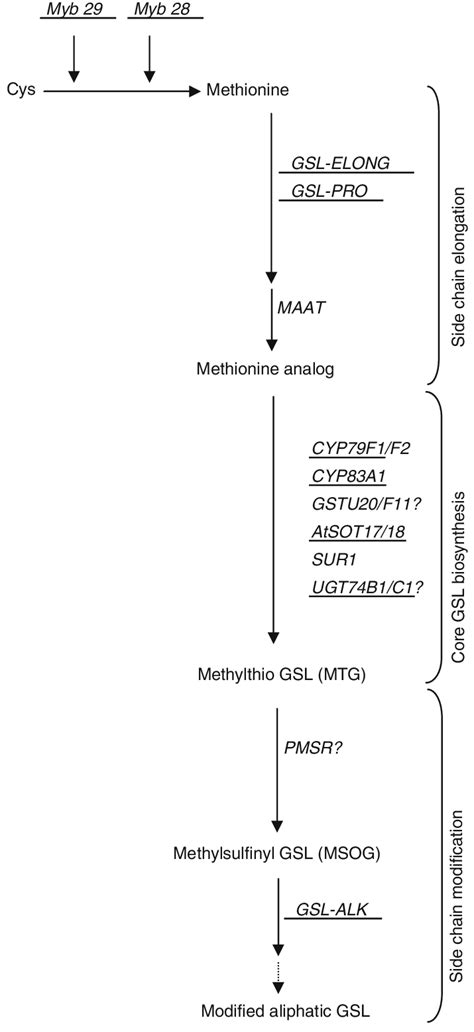 Myb 29
Myb 28
Cys
Methionine
GSL-ELONG
GSL-PRO
MAAT
Methionine analog
Side chain elongation
CYP79F1/F2
CYP83A1
GSTU20/F11?
AtSOT17/18
SUR1
UGT74B1/C1?
Methylthio GSL (MTG)
Core GSL biosynthesis
PMSR?
Methylsulfinyl GSL (MSOG)
GSL-ALK
Modified aliphatic GSL
Side chain modification